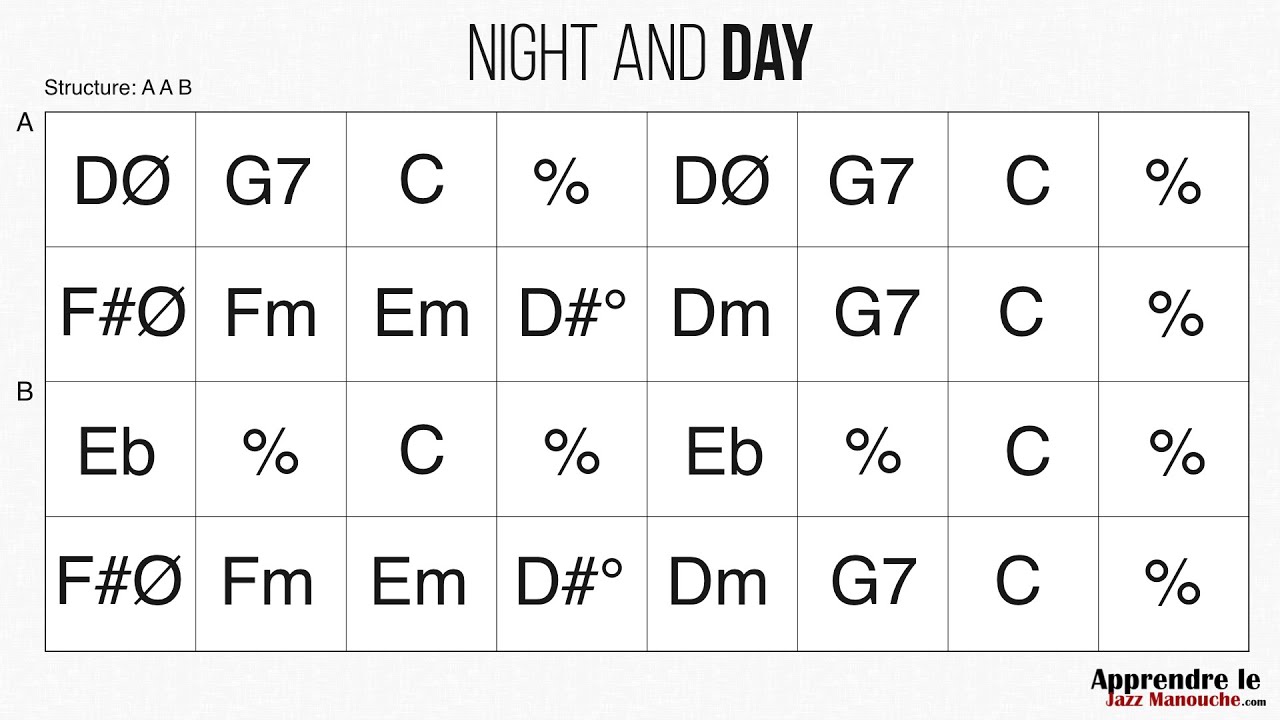 NIGHT AND DAY

Structure: A A B

A

| DØ | G7 | C | % | DØ | G7 | C | % |
|---|---|---|---|---|---|---|---|
| F#Ø | Fm | Em | D#° | Dm | G7 | C | % |

B

| Eb | % | C | % | Eb | % | C | % |
|---|---|---|---|---|---|---|---|
| F#Ø | Fm | Em | D#° | Dm | G7 | C | % |

Apprendre le Jazz Manouche.com